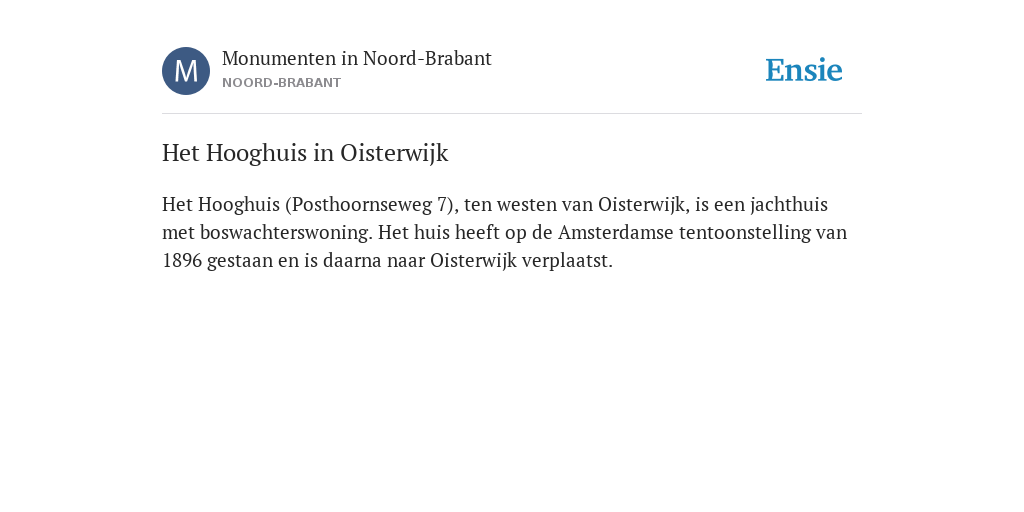 M

Monumenten in Noord-Brabant
NOORD-BRABANT

Ensie

Het Hooghuis in Oisterwijk

Het Hooghuis (Posthoornseweg 7), ten westen van Oisterwijk, is een jachthuis met boswachterswoning. Het huis heeft op de Amsterdamse tentoonstelling van 1896 gestaan en is daarna naar Oisterwijk verplaatst.